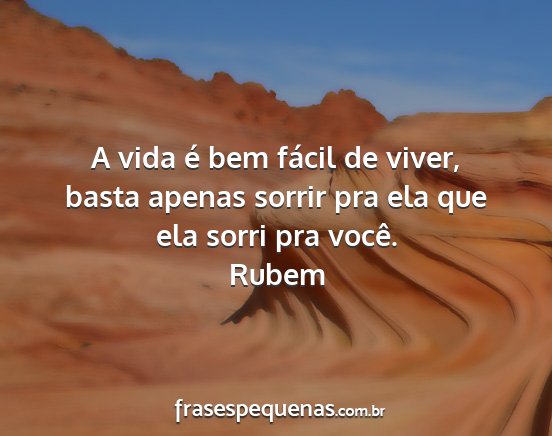 A vida é bem fácil de viver, basta apenas sorrir pra ela que ela sorri pra você.
Rubem

frasespequenas.com.br